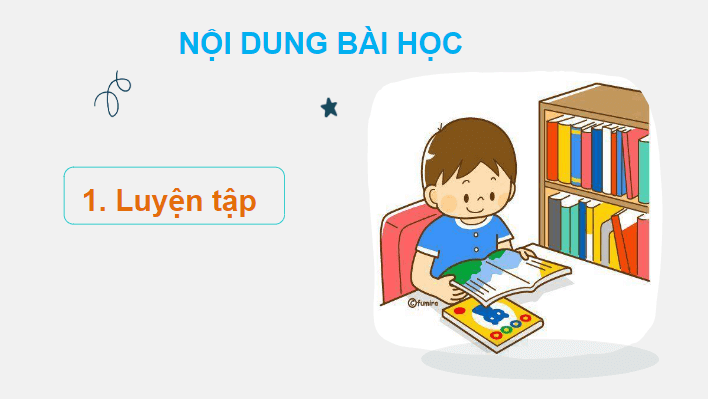 NỘI DUNG BÀI HỌC

1. Luyện tập

©fumira